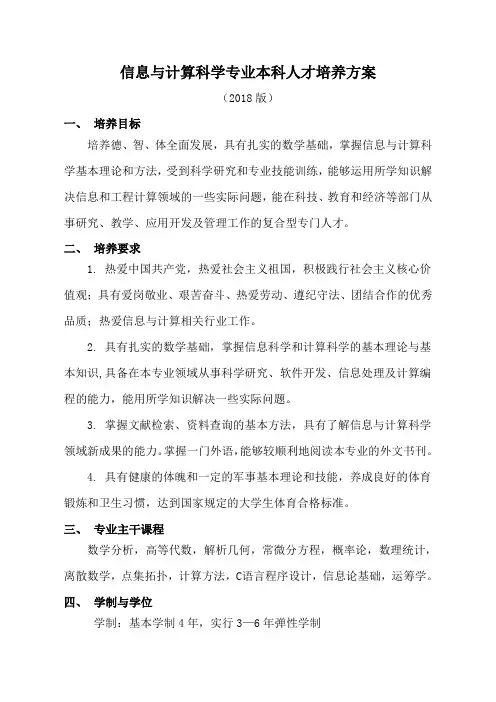 信息与计算科学专业本科人才培养方案

（2018 版）

一、 培养目标

培养德、智、体全面发展，具有扎实的数学基础，掌握信息与计算科学基本理论和方法，受到科学研究和专业技能训练，能够运用所学知识解决信息和工程计算领域的一些实际问题，能在科技、教育和经济等部门从事研究、教学、应用开发及管理工作的复合型专门人才。

二、 培养要求

1. 热爱中国共产党，热爱社会主义祖国，积极践行社会主义核心价值观；具有爱岗敬业、艰苦奋斗、热爱劳动、遵纪守法、团结合作的优秀品质；热爱信息与计算相关行业工作。

2. 具有扎实的数学基础，掌握信息科学和计算科学的基本理论与基本知识，具备在本专业领域从事科学研究、软件开发、信息处理及计算编程的能力，能用所学知识解决一些实际问题。

3. 掌握文献检索、资料查询的基本方法，具有了解信息与计算科学领域新成果的能力。掌握一门外语，能够较顺利地阅读本专业的外文书刊。

4. 具有健康的体魄和一定的军事基本理论和技能，养成良好的体育锻炼和卫生习惯，达到国家规定的大学生体育合格标准。

三、 专业主干课程

数学分析，高等代数，解析几何，常微分方程，概率论，数理统计，离散数学，点集拓扑，计算方法，C语言程序设计，信息论基础，运筹学。

四、 学制与学位

学制：基本学制 4 年，实行 3—6 年弹性学制